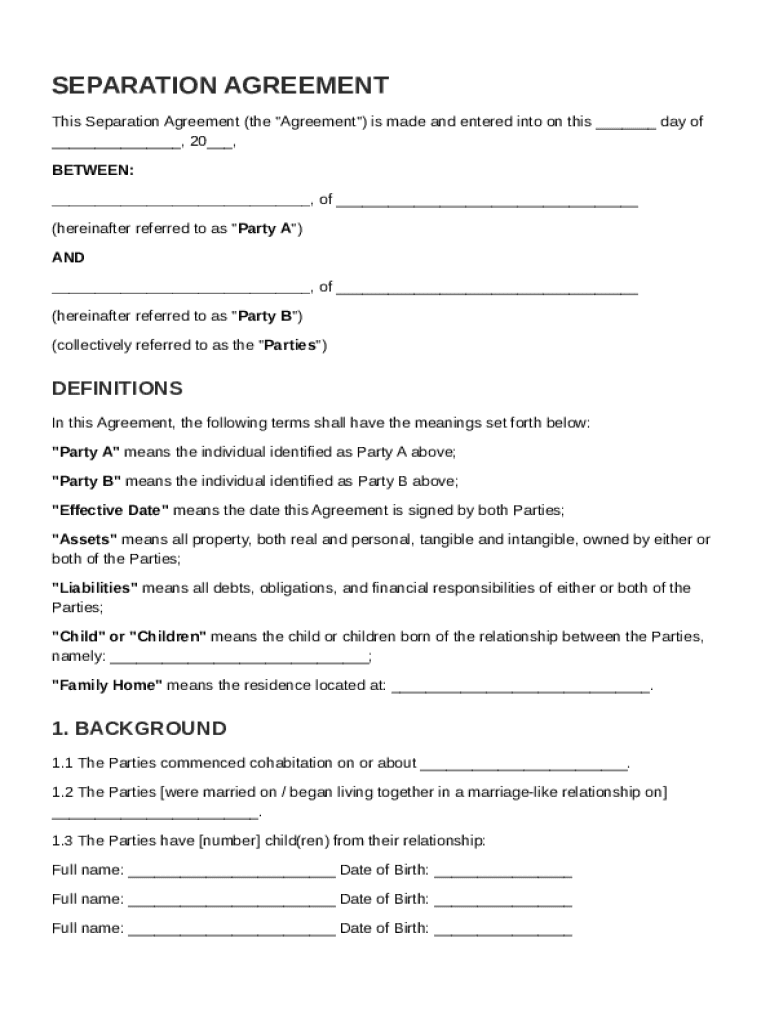 SEPARATION AGREEMENT

This Separation Agreement (the "Agreement") is made and entered into on this _______ day of _______________, 20___,

BETWEEN:

______________________________, of ___________________________________

(hereinafter referred to as "Party A")

AND

______________________________, of ___________________________________

(hereinafter referred to as "Party B")

(collectively referred to as the "Parties")

DEFINITIONS

In this Agreement, the following terms shall have the meanings set forth below:

"Party A" means the individual identified as Party A above;

"Party B" means the individual identified as Party B above;

"Effective Date" means the date this Agreement is signed by both Parties;

"Assets" means all property, both real and personal, tangible and intangible, owned by either or both of the Parties;

"Liabilities" means all debts, obligations, and financial responsibilities of either or both of the Parties;

"Child" or "Children" means the child or children born of the relationship between the Parties, namely: ______________________________;

"Family Home" means the residence located at: ______________________________.

1. BACKGROUND

1.1 The Parties commenced cohabitation on or about ________________________.

1.2 The Parties [were married on / began living together in a marriage-like relationship on] ________________________.

1.3 The Parties have [number] child(ren) from their relationship:

Full name: ________________________ Date of Birth: ________________

Full name: ________________________ Date of Birth: ________________

Full name: ________________________ Date of Birth: ________________